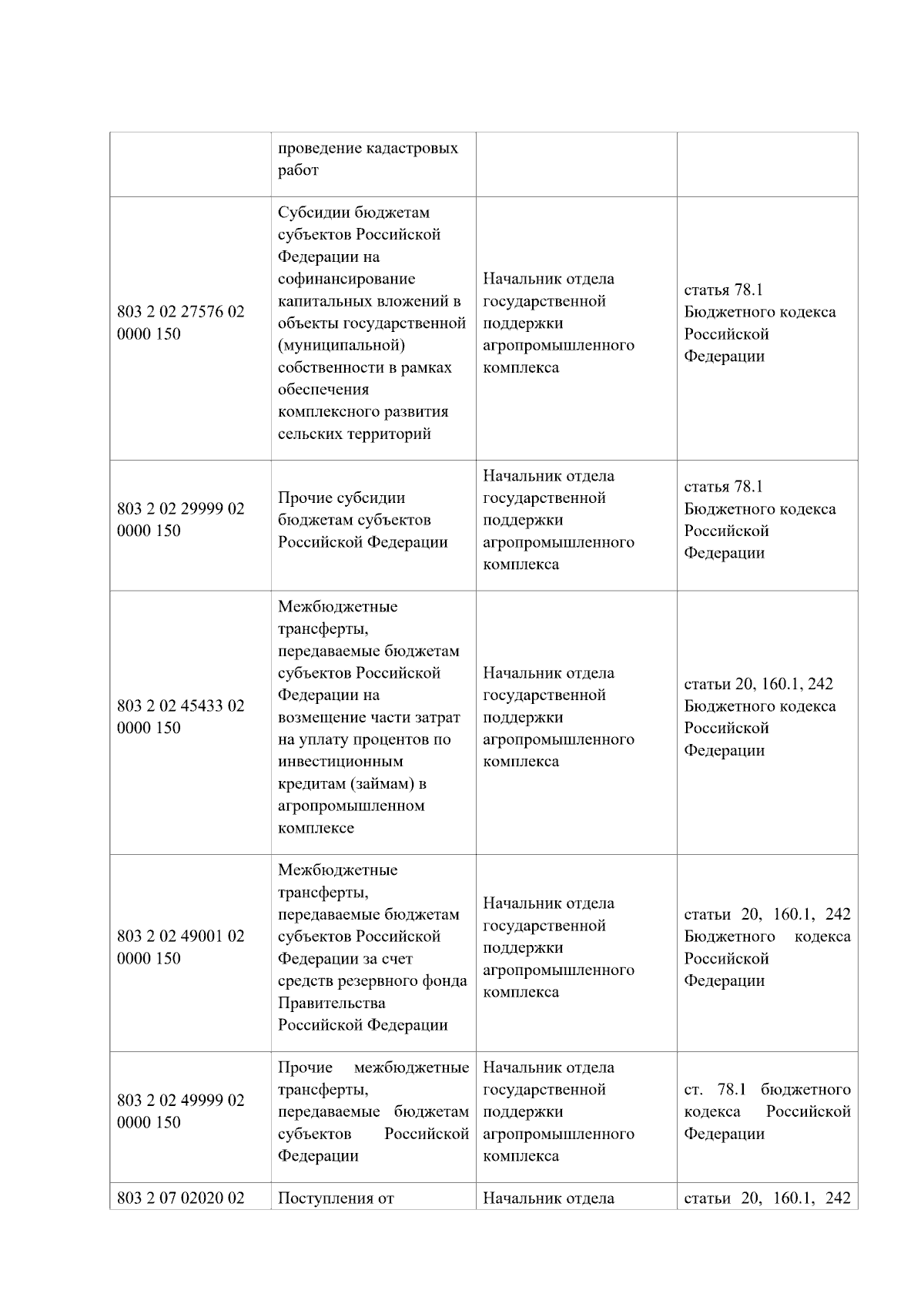 |  |  |  |  |
|---|---|---|---|
|  | проведение кадастровых работ |  |  |
| 803 2 02 27576 02 0000 150 | Субсидии бюджетам субъектов Российской Федерации на софинансирование капитальных вложений в объекты государственной (муниципальной) собственности в рамках обеспечения комплексного развития сельских территорий | Начальник отдела государственной поддержки агропромышленного комплекса | статья 78.1 Бюджетного кодекса Российской Федерации |
| 803 2 02 29999 02 0000 150 | Прочие субсидии бюджетам субъектов Российской Федерации | Начальник отдела государственной поддержки агропромышленного комплекса | статья 78.1 Бюджетного кодекса Российской Федерации |
| 803 2 02 45433 02 0000 150 | Межбюджетные трансферты, передаваемые бюджетам субъектов Российской Федерации на возмещение части затрат на уплату процентов по инвестиционным кредитам (займам) в агропромышленном комплексе | Начальник отдела государственной поддержки агропромышленного комплекса | статьи 20, 160.1, 242 Бюджетного кодекса Российской Федерации |
| 803 2 02 49001 02 0000 150 | Межбюджетные трансферты, передаваемые бюджетам субъектов Российской Федерации за счет средств резервного фонда Правительства Российской Федерации | Начальник отдела государственной поддержки агропромышленного комплекса | статьи 20, 160.1, 242 Бюджетного кодекса Российской Федерации |
| 803 2 02 49999 02 0000 150 | Прочие межбюджетные трансферты, передаваемые бюджетам субъектов Российской Федерации | Начальник отдела государственной поддержки агропромышленного комплекса | ст. 78.1 бюджетного кодекса Российской Федерации |
| 803 2 07 02020 02 | Поступления от | Начальник отдела | статьи 20, 160.1, 242 |